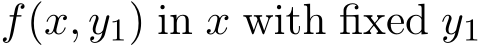 $f(x, y_1)$ in $x$ with fixed $y_1$